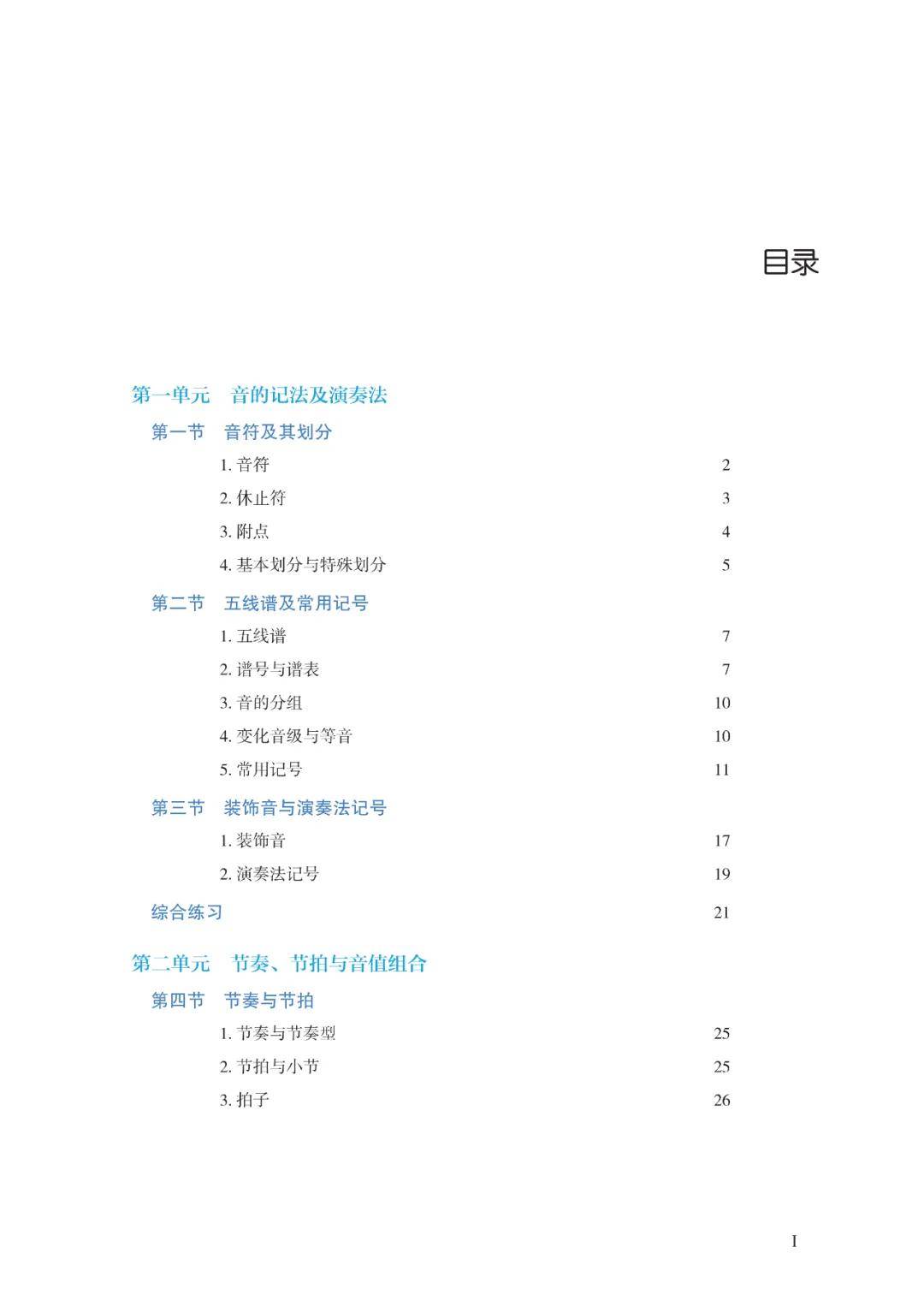 目录

第一单元　音的记法及演奏法

第一节　音符及其划分

1. 音符 2

2. 休止符 3

3. 附点 4

4. 基本划分与特殊划分 5

第二节　五线谱及常用记号

1. 五线谱 7

2. 谱号与谱表 7

3. 音的分组 10

4. 变化音级与等音 10

5. 常用记号 11

第三节　装饰音与演奏法记号

1. 装饰音 17

2. 演奏法记号 19

综合练习 21

第二单元　节奏、节拍与音值组合

第四节　节奏与节拍

1. 节奏与节奏型 25

2. 节拍与小节 25

3. 拍子 26

I